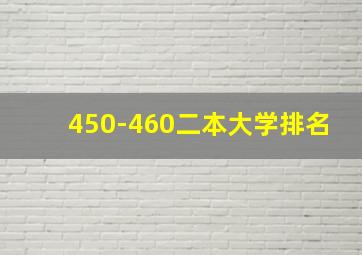 450-460二本大学排名